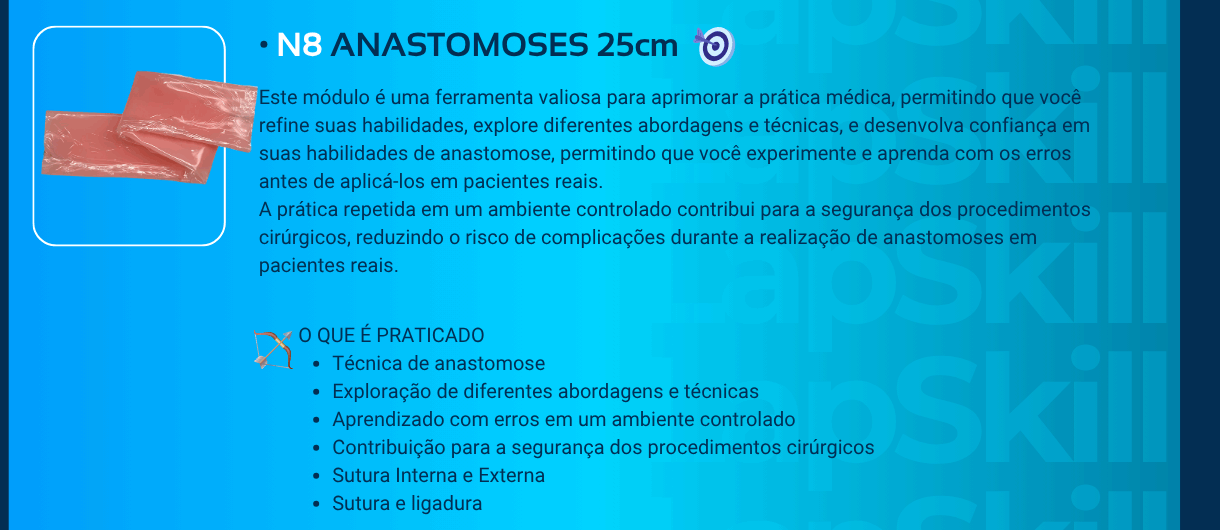 • N8 ANASTOMOSES 25cm

Este módulo é uma ferramenta valiosa para aprimorar a prática médica, permitindo que você refine suas habilidades, explore diferentes abordagens e técnicas, e desenvolva confiança em suas habilidades de anastomose, permitindo que você experimente e aprenda com os erros antes de aplicá-los em pacientes reais.
A prática repetida em um ambiente controlado contribui para a segurança dos procedimentos cirúrgicos, reduzindo o risco de complicações durante a realização de anastomoses em pacientes reais.

O QUE É PRATICADO
• Técnica de anastomose
• Exploração de diferentes abordagens e técnicas
• Aprendizado com erros em um ambiente controlado
• Contribuição para a segurança dos procedimentos cirúrgicos
• Sutura Interna e Externa
• Sutura e ligadura

LapSkill